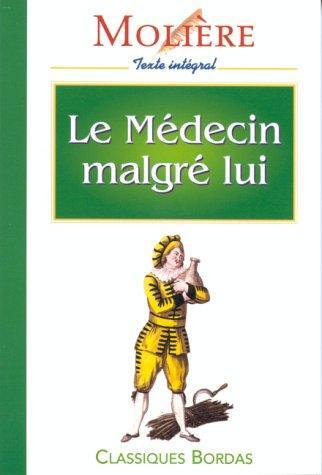 MOLIÈRE

Texte intégral

Le Médecin malgré lui

CLASSIQUES BORDAS